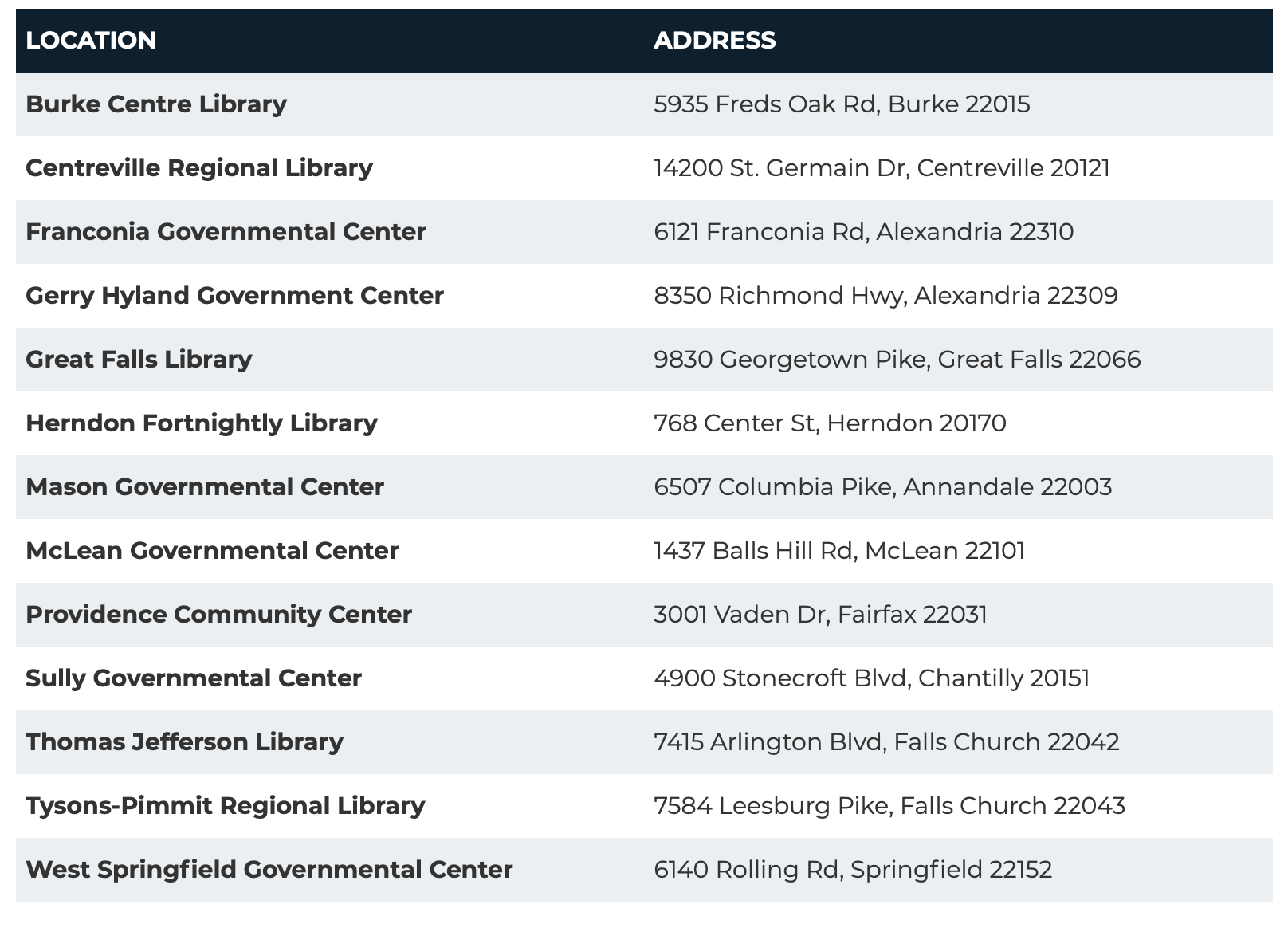 | LOCATION | ADDRESS |
|---|---|
| Burke Centre Library | 5935 Freds Oak Rd, Burke 22015 |
| Centreville Regional Library | 14200 St. Germain Dr, Centreville 20121 |
| Franconia Governmental Center | 6121 Franconia Rd, Alexandria 22310 |
| Gerry Hyland Government Center | 8350 Richmond Hwy, Alexandria 22309 |
| Great Falls Library | 9830 Georgetown Pike, Great Falls 22066 |
| Herndon Fortnightly Library | 768 Center St, Herndon 20170 |
| Mason Governmental Center | 6507 Columbia Pike, Annandale 22003 |
| McLean Governmental Center | 1437 Balls Hill Rd, McLean 22101 |
| Providence Community Center | 3001 Vaden Dr, Fairfax 22031 |
| Sully Governmental Center | 4900 Stonecroft Blvd, Chantilly 20151 |
| Thomas Jefferson Library | 7415 Arlington Blvd, Falls Church 22042 |
| Tysons-Pimmit Regional Library | 7584 Leesburg Pike, Falls Church 22043 |
| West Springfield Governmental Center | 6140 Rolling Rd, Springfield 22152 |